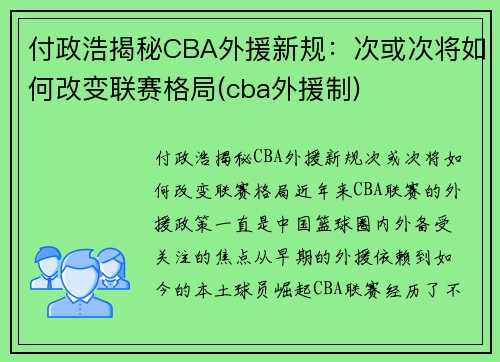 付政浩揭秘CBA外援新规：次或次将如何改变联赛格局(cba外援制)

付政浩揭秘CBA外援新规次或次将如何改变联赛格局近年来CBA联赛的外援政策一直是中国篮球圈内外备受关注的焦点从早期的外援依赖到如今的本土球员崛起CBA联赛经历了不